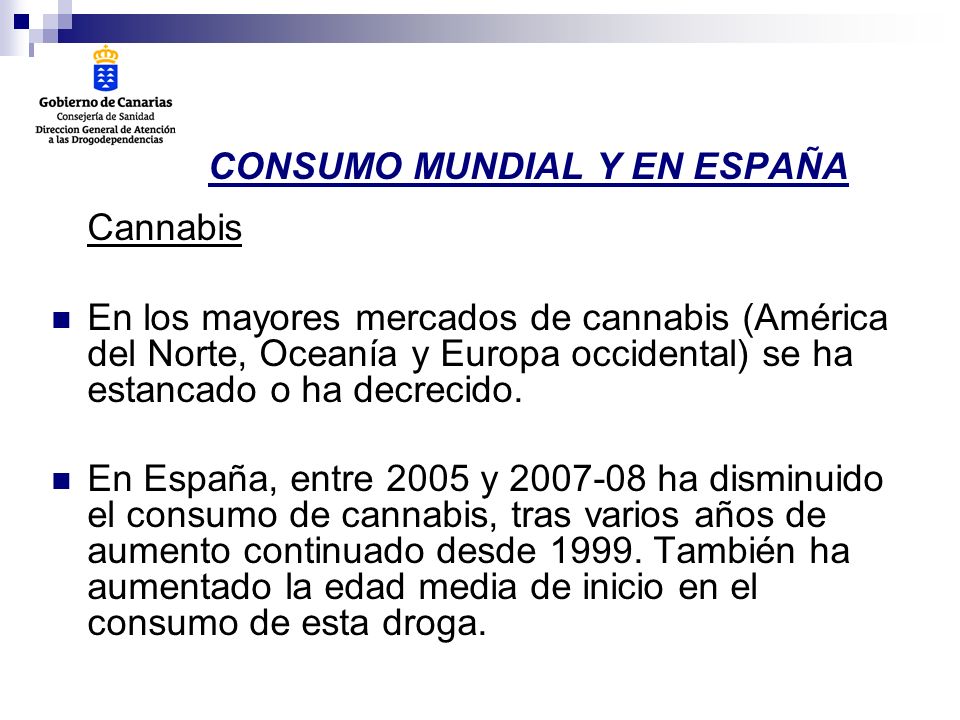 Gobierno de Canarias
Consejería de Sanidad
Direccion General de Atención a las Drogodependencias

CONSUMO MUNDIAL Y EN ESPAÑA

Cannabis

En los mayores mercados de cannabis (América del Norte, Oceanía y Europa occidental) se ha estancado o ha decrecido.

En España, entre 2005 y 2007-08 ha disminuido el consumo de cannabis, tras varios años de aumento continuado desde 1999. También ha aumentado la edad media de inicio en el consumo de esta droga.